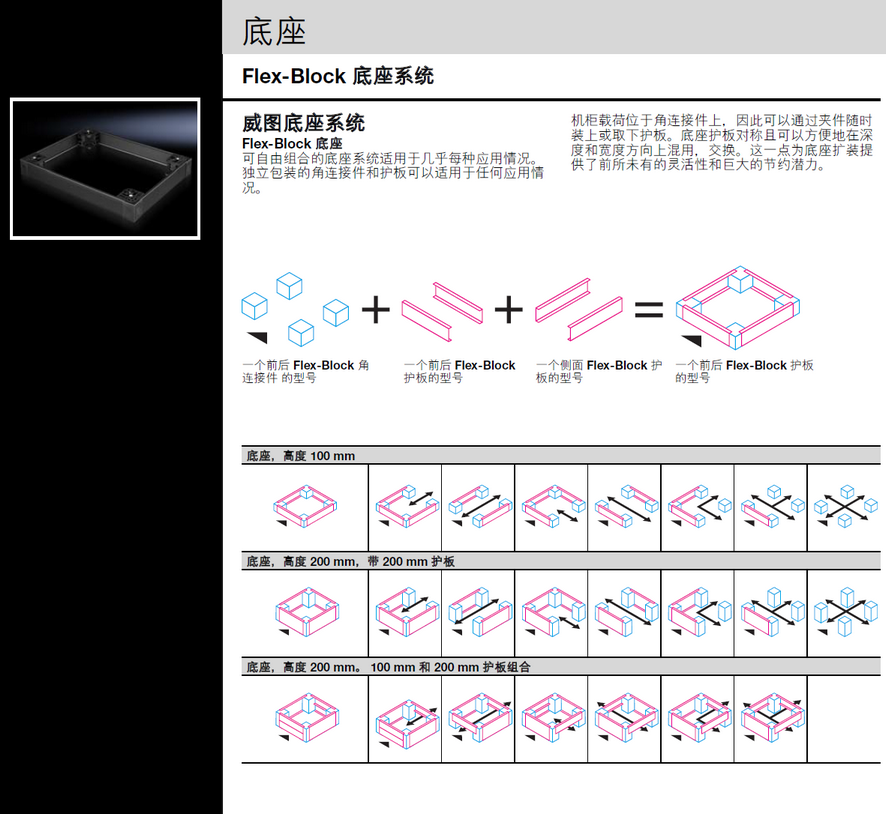 底座

Flex-Block 底座系统

威图底座系统

Flex-Block 底座

可自由组合的底座系统适用于几乎每种应用情况。独立包装的角连接件和护板可以适用于任何应用情况。

机柜载荷位于角连接件上，因此可以通过夹件随时装上或取下护板。底座护板对称且可以方便地在深度和宽度方向上混用，交换。这一点为底座扩装提供了前所未有的灵活性和巨大的节约潜力。

一个前后 Flex-Block 角连接件 的型号

一个前后 Flex-Block 护板的型号

一个侧面 Flex-Block 护板的型号

一个前后 Flex-Block 护板的型号

底座，高度 100 mm

底座，高度 200 mm，带 200 mm 护板

底座，高度 200 mm。100 mm 和 200 mm 护板组合